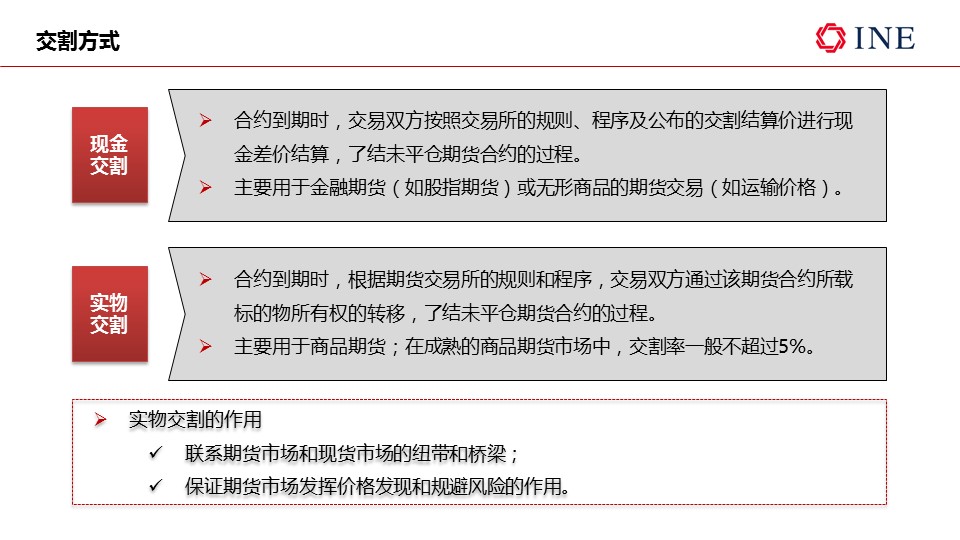 交割方式

INE

现金交割

➢ 合约到期时，交易双方按照交易所的规则、程序及公布的交割结算价进行现金差价结算，了结未平仓期货合约的过程。
➢ 主要用于金融期货（如股指期货）或无形商品的期货交易（如运输价格）。

实物交割

➢ 合约到期时，根据期货交易所的规则和程序，交易双方通过该期货合约所载标的物所有权的转移，了结未平仓期货合约的过程。
➢ 主要用于商品期货；在成熟的商品期货市场中，交割率一般不超过5%。

➢ 实物交割的作用
✓ 联系期货市场和现货市场的纽带和桥梁；
✓ 保证期货市场发挥价格发现和规避风险的作用。